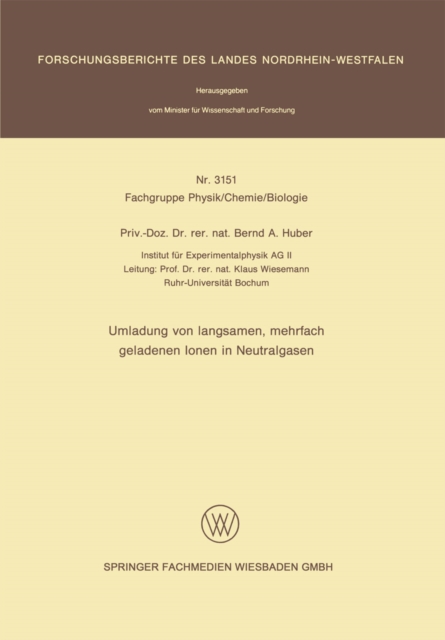 FORSCHUNGSBERICHTE DES LANDES NORDRHEIN-WESTFALEN

Herausgegeben

vom Minister für Wissenschaft und Forschung

Nr. 3151
Fachgruppe Physik/Chemie/Biologie

Priv.-Doz. Dr. rer. nat. Bernd A. Huber

Institut für Experimentalphysik AG II
Leitung: Prof. Dr. rer. nat. Klaus Wiesemann
Ruhr-Universität Bochum

Umladung von langsamen, mehrfach geladenen Ionen in Neutralgasen

SPRINGER FACHMEDIEN WIESBADEN GMBH